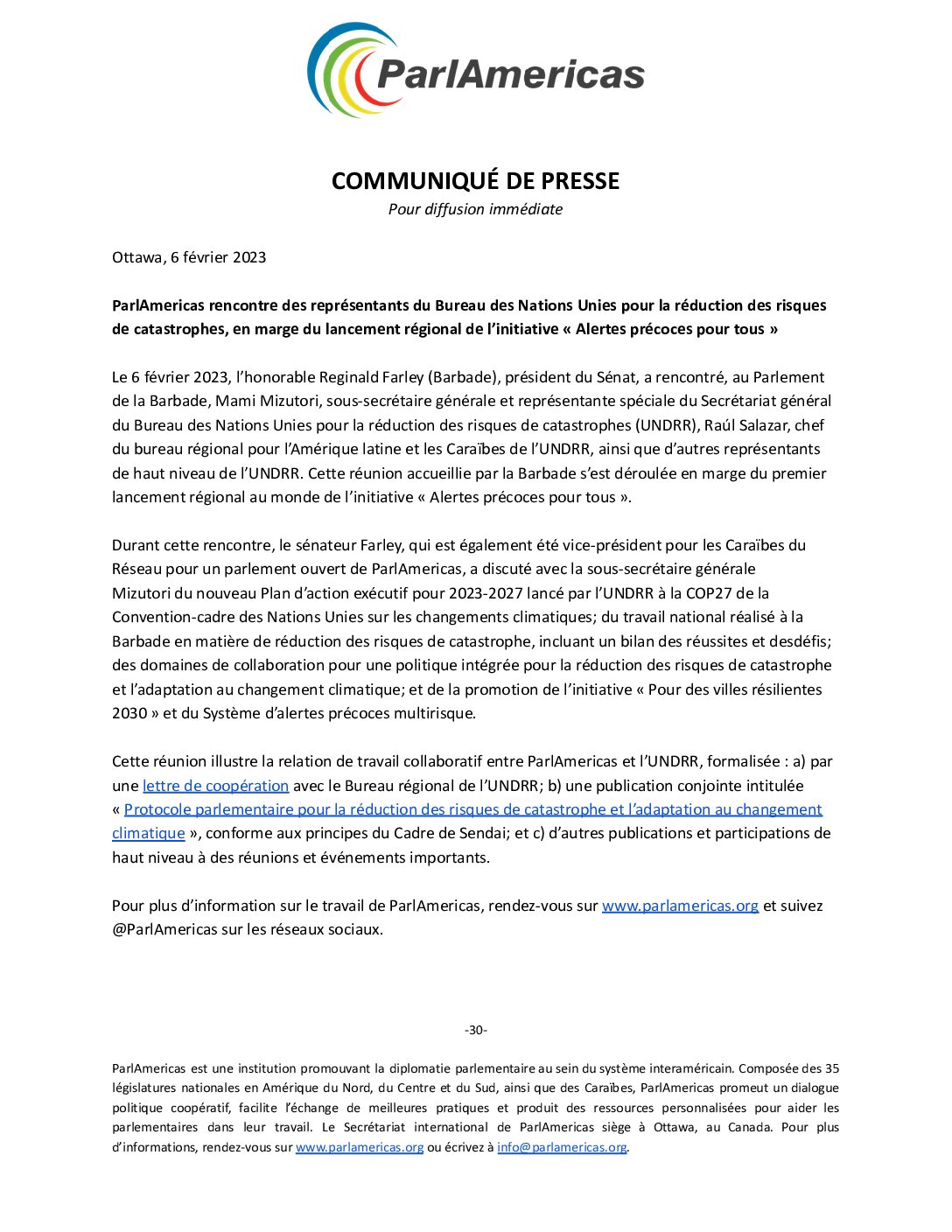 ParlAmericas

COMMUNIQUÉ DE PRESSE
Pour diffusion immédiate

Ottawa, 6 février 2023

ParlAmericas rencontre des représentants du Bureau des Nations Unies pour la réduction des risques de catastrophes, en marge du lancement régional de l'initiative « Alertes précoces pour tous »

Le 6 février 2023, l'honorable Reginald Farley (Barbade), président du Sénat, a rencontré, au Parlement de la Barbade, Mami Mizutori, sous-secrétaire générale et représentante spéciale du Secrétariat général du Bureau des Nations Unies pour la réduction des risques de catastrophes (UNDRR), Raúl Salazar, chef du bureau régional pour l'Amérique latine et les Caraïbes de l'UNDRR, ainsi que d'autres représentants de haut niveau de l'UNDRR. Cette réunion accueillie par la Barbade s'est déroulée en marge du premier lancement régional au monde de l'initiative « Alertes précoces pour tous ».

Durant cette rencontre, le sénateur Farley, qui est également été vice-président pour les Caraïbes du Réseau pour un parlement ouvert de ParlAmericas, a discuté avec la sous-secrétaire générale Mizutori du nouveau Plan d'action exécutif pour 2023-2027 lancé par l'UNDRR à la COP27 de la Convention-cadre des Nations Unies sur les changements climatiques; du travail national réalisé à la Barbade en matière de réduction des risques de catastrophe, incluant un bilan des réussites et desdéfis; des domaines de collaboration pour une politique intégrée pour la réduction des risques de catastrophe et l'adaptation au changement climatique; et de la promotion de l'initiative « Pour des villes résilientes 2030 » et du Système d'alertes précoces multirisque.

Cette réunion illustre la relation de travail collaboratif entre ParlAmericas et l'UNDRR, formalisée : a) par une lettre de coopération avec le Bureau régional de l'UNDRR; b) une publication conjointe intitulée « Protocole parlementaire pour la réduction des risques de catastrophe et l'adaptation au changement climatique », conforme aux principes du Cadre de Sendai; et c) d'autres publications et participations de haut niveau à des réunions et événements importants.

Pour plus d'information sur le travail de ParlAmericas, rendez-vous sur www.parlamericas.org et suivez @ParlAmericas sur les réseaux sociaux.

-30-

ParlAmericas est une institution promouvant la diplomatie parlementaire au sein du système interaméricain. Composée des 35 législatures nationales en Amérique du Nord, du Centre et du Sud, ainsi que des Caraïbes, ParlAmericas promeut un dialogue politique coopératif, facilite l'échange de meilleures pratiques et produit des ressources personnalisées pour aider les parlementaires dans leur travail. Le Secrétariat international de ParlAmericas siège à Ottawa, au Canada. Pour plus d'informations, rendez-vous sur www.parlamericas.org ou écrivez à info@parlamericas.org.